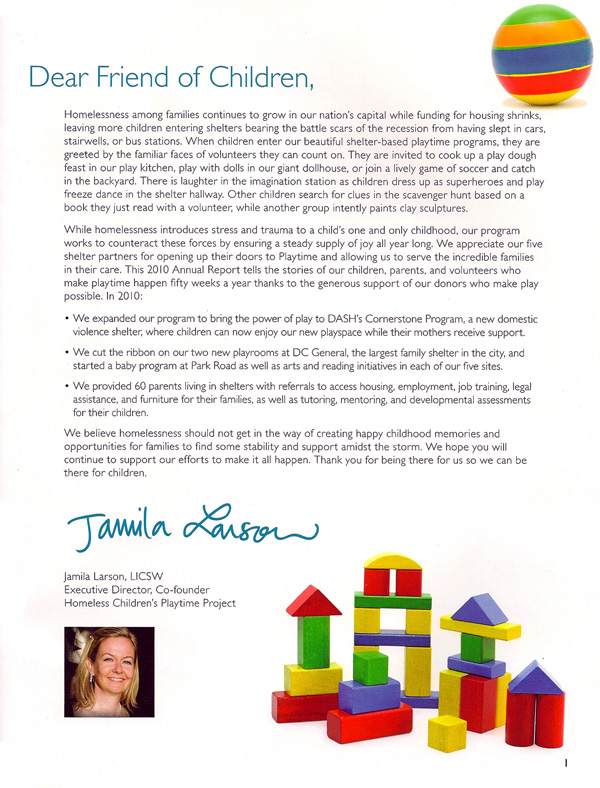 Dear Friend of Children,

Homelessness among families continues to grow in our nation's capital while funding for housing shrinks, leaving more children entering shelters bearing the battle scars of the recession from having slept in cars, stairwells, or bus stations. When children enter our beautiful shelter-based playtime programs, they are greeted by the familiar faces of volunteers they can count on. They are invited to cook up a play dough feast in our play kitchen, play with dolls in our giant dollhouse, or join a lively game of soccer and catch in the backyard. There is laughter in the imagination station as children dress up as superheroes and play freeze dance in the shelter hallway. Other children search for clues in the scavenger hunt based on a book they just read with a volunteer, while another group intently paints clay sculptures.

While homelessness introduces stress and trauma to a child's one and only childhood, our program works to counteract these forces by ensuring a steady supply of joy all year long. We appreciate our five shelter partners for opening up their doors to Playtime and allowing us to serve the incredible families in their care. This 2010 Annual Report tells the stories of our children, parents, and volunteers who make playtime happen fifty weeks a year thanks to the generous support of our donors who make play possible. In 2010:

• We expanded our program to bring the power of play to DASH's Cornerstone Program, a new domestic violence shelter, where children can now enjoy our new playspace while their mothers receive support.

• We cut the ribbon on our two new playrooms at DC General, the largest family shelter in the city, and started a baby program at Park Road as well as arts and reading initiatives in each of our five sites.

• We provided 60 parents living in shelters with referrals to access housing, employment, job training, legal assistance, and furniture for their families, as well as tutoring, mentoring, and developmental assessments for their children.

We believe homelessness should not get in the way of creating happy childhood memories and opportunities for families to find some stability and support amidst the storm. We hope you will continue to support our efforts to make it all happen. Thank you for being there for us so we can be there for children.

Jamila Larson

Jamila Larson, LICSW
Executive Director, Co-founder
Homeless Children's Playtime Project

1